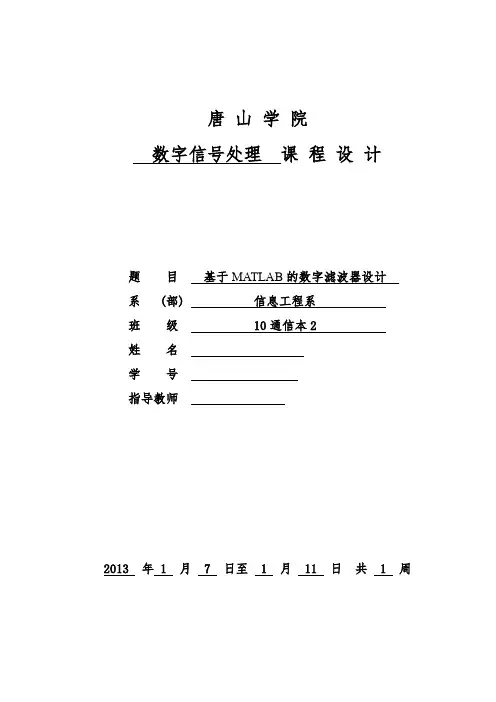 唐 山 学 院

数字信号处理 课 程 设 计

题 目 基于MATLAB的数字滤波器设计

系 (部) 信息工程系

班 级 10通信本2

姓 名

学 号

指导教师

2013 年 1 月 7 日至 1 月 11 日 共 1 周